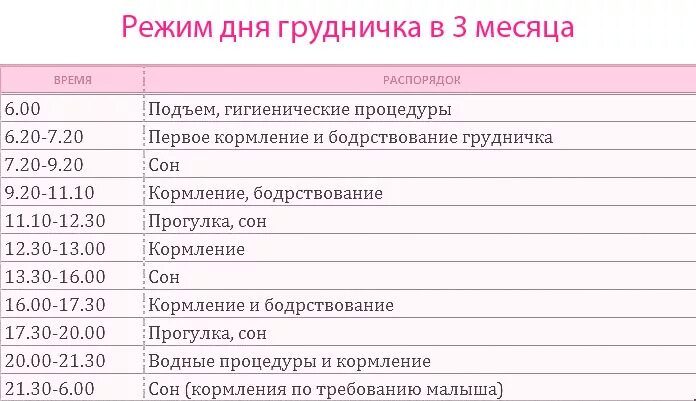 Режим дня грудничка в 3 месяца

| ВРЕМЯ | РАСПОРЯДОК |
|---|---|
| 6.00 | Подъем, гигиенические процедуры |
| 6.20-7.20 | Первое кормление и бодрствование грудничка |
| 7.20-9.20 | Сон |
| 9.20-11.10 | Кормление, бодрствование |
| 11.10-12.30 | Прогулка, сон |
| 12.30-13.00 | Кормление |
| 13.30-16.00 | Сон |
| 16.00-17.30 | Кормление и бодрствование |
| 17.30-20.00 | Прогулка, сон |
| 20.00-21.30 | Водные процедуры и кормление |
| 21.30-6.00 | Сон (кормления по требованию малыша) |